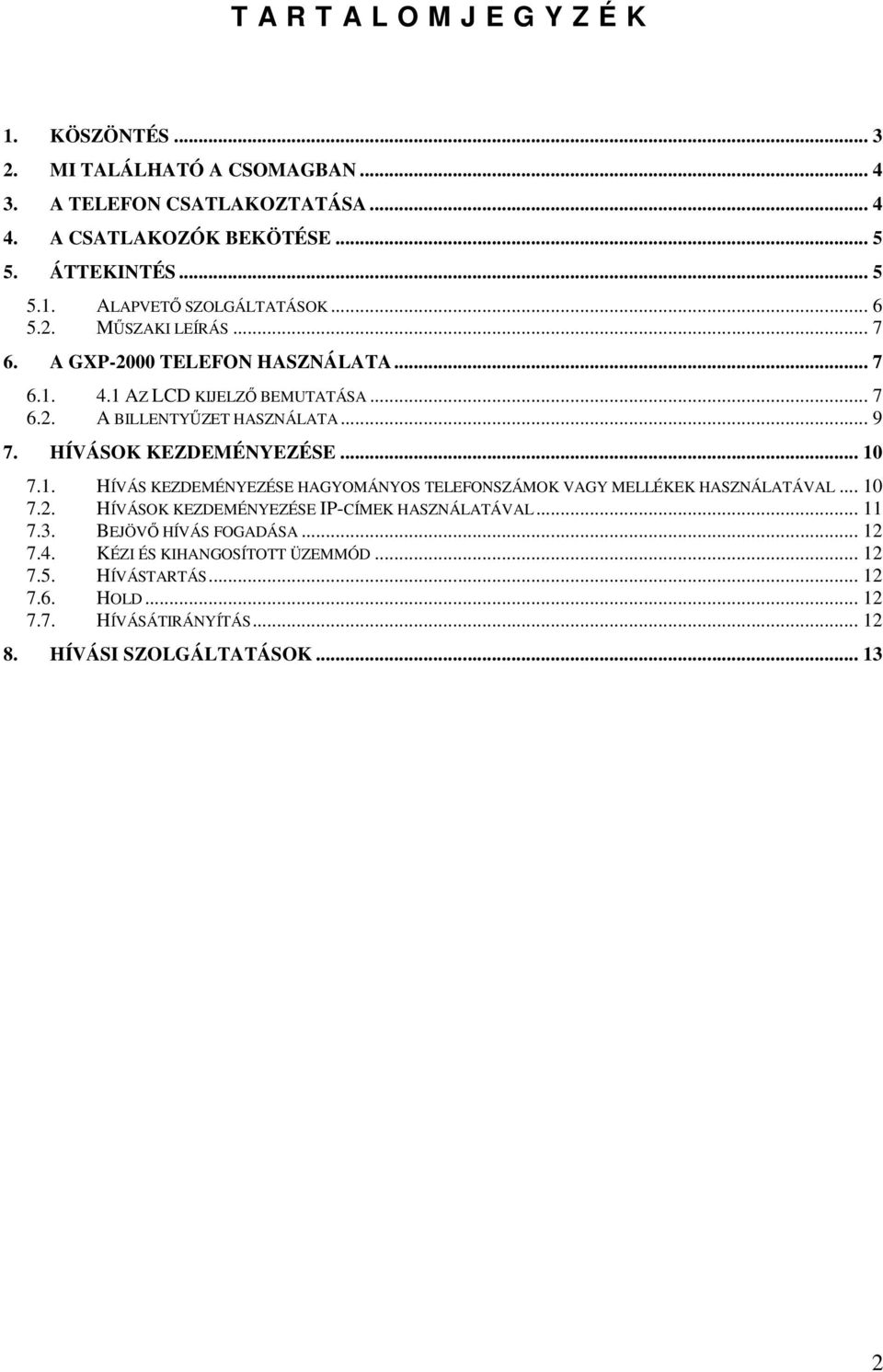 T A R T A L O M J E G Y Z É K

1. KÖSZÖNTÉS ... 3
2. MI TALÁLHATÓ A CSOMAGBAN ... 4
3. A TELEFON CSATLAKOZTATÁSA ... 4
4. A CSATLAKOZÓK BEKÖTÉSE ... 5
5. ÁTTEKINTÉS ... 5
5.1. ALAPVETŐ SZOLGÁLTATÁSOK ... 6
5.2. MŰSZAKI LEÍRÁS ... 7
6. A GXP-2000 TELEFON HASZNÁLATA ... 7
6.1. 4.1 AZ LCD KIJELZŐ BEMUTATÁSA ... 7
6.2. A BILLENTYŰZET HASZNÁLATA ... 9
7. HÍVÁSOK KEZDEMÉNYEZÉSE ... 10
7.1. HÍVÁS KEZDEMÉNYEZÉSE HAGYOMÁNYOS TELEFONSZÁMOK VAGY MELLÉKEK HASZNÁLATÁVAL ... 10
7.2. HÍVÁSOK KEZDEMÉNYEZÉSE IP-CÍMEK HASZNÁLATÁVAL ... 11
7.3. BEJÖVŐ HÍVÁS FOGADÁSA ... 12
7.4. KÉZI ÉS KIHANGOSÍTOTT ÜZEMMÓD ... 12
7.5. HÍVÁSTARTÁS ... 12
7.6. HOLD ... 12
7.7. HÍVÁSÁTIRÁNYÍTÁS ... 12
8. HÍVÁSI SZOLGÁLTATÁSOK ... 13

2